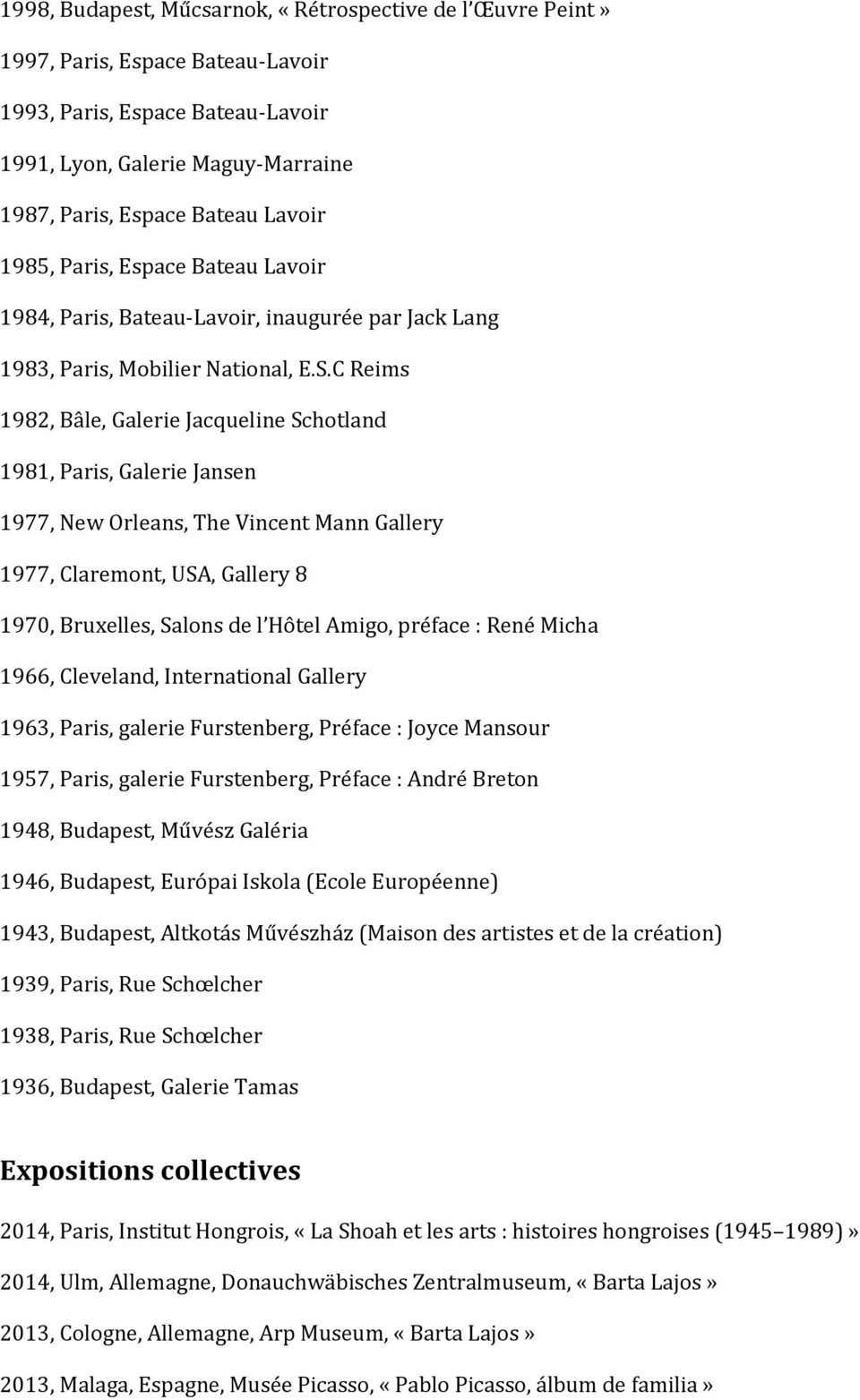 1998, Budapest, Műcsarnok, « Rétrospective de l'Œuvre Peint »

1997, Paris, Espace Bateau-Lavoir

1993, Paris, Espace Bateau-Lavoir

1991, Lyon, Galerie Maguy-Marraine

1987, Paris, Espace Bateau Lavoir

1985, Paris, Espace Bateau Lavoir

1984, Paris, Bateau-Lavoir, inaugurée par Jack Lang

1983, Paris, Mobilier National, E.S.C Reims

1982, Bâle, Galerie Jacqueline Schotland

1981, Paris, Galerie Jansen

1977, New Orleans, The Vincent Mann Gallery

1977, Claremont, USA, Gallery 8

1970, Bruxelles, Salons de l'Hôtel Amigo, préface : René Micha

1966, Cleveland, International Gallery

1963, Paris, galerie Furstenberg, Préface : Joyce Mansour

1957, Paris, galerie Furstenberg, Préface : André Breton

1948, Budapest, Művész Galéria

1946, Budapest, Európai Iskola (Ecole Européenne)

1943, Budapest, Altkotás Művészház (Maison des artistes et de la création)

1939, Paris, Rue Schœlcher

1938, Paris, Rue Schœlcher

1936, Budapest, Galerie Tamas

Expositions collectives

2014, Paris, Institut Hongrois, « La Shoah et les arts : histoires hongroises (1945–1989) »

2014, Ulm, Allemagne, Donauchwäbisches Zentralmuseum, « Barta Lajos »

2013, Cologne, Allemagne, Arp Museum, « Barta Lajos »

2013, Malaga, Espagne, Musée Picasso, « Pablo Picasso, álbum de familia »